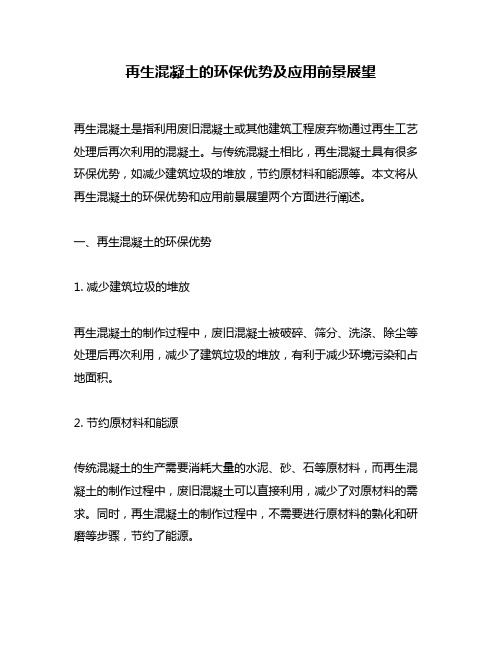 再生混凝土的环保优势及应用前景展望

再生混凝土是指利用废旧混凝土或其他建筑工程废弃物通过再生工艺处理后再次利用的混凝土。与传统混凝土相比，再生混凝土具有很多环保优势，如减少建筑垃圾的堆放，节约原材料和能源等。本文将从再生混凝土的环保优势和应用前景展望两个方面进行阐述。

一、再生混凝土的环保优势

1. 减少建筑垃圾的堆放

再生混凝土的制作过程中，废旧混凝土被破碎、筛分、洗涤、除尘等处理后再次利用，减少了建筑垃圾的堆放，有利于减少环境污染和占地面积。

2. 节约原材料和能源

传统混凝土的生产需要消耗大量的水泥、砂、石等原材料，而再生混凝土的制作过程中，废旧混凝土可以直接利用，减少了对原材料的需求。同时，再生混凝土的制作过程中，不需要进行原材料的熟化和研磨等步骤，节约了能源。